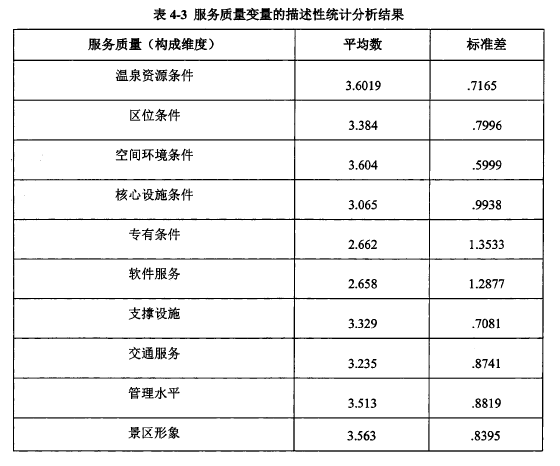 表 4-3 服务质量变量的描述性统计分析结果

| 服务质量（构成维度） | 平均数 | 标准差 |
|---|---|---|
| 温泉资源条件 | 3.6019 | .7165 |
| 区位条件 | 3.384 | .7996 |
| 空间环境条件 | 3.604 | .5999 |
| 核心设施条件 | 3.065 | .9938 |
| 专有条件 | 2.662 | 1.3533 |
| 软件服务 | 2.658 | 1.2877 |
| 支撑设施 | 3.329 | .7081 |
| 交通服务 | 3.235 | .8741 |
| 管理水平 | 3.513 | .8819 |
| 景区形象 | 3.563 | .8395 |